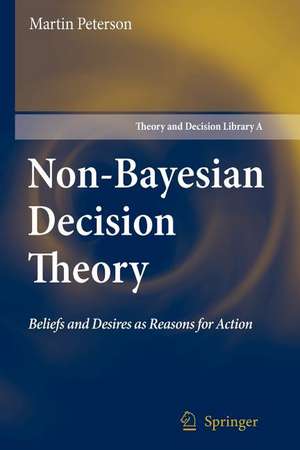 Martin Peterson

Theory and Decision Library A

Non-Bayesian Decision Theory

Beliefs and Desires as Reasons for Action

Springer